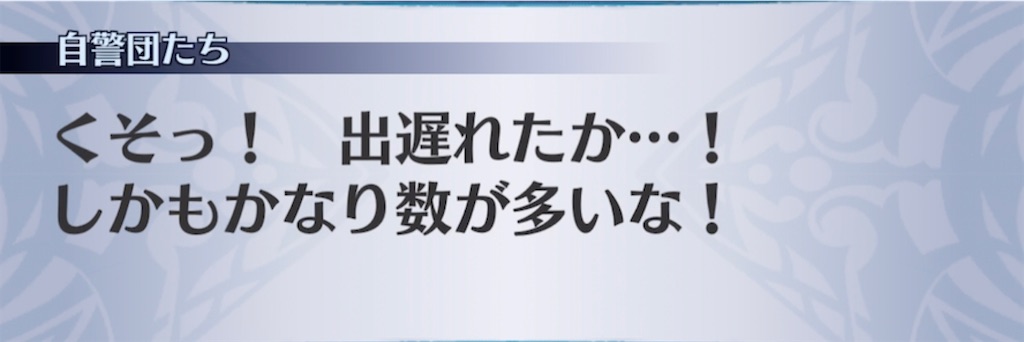 自警団たち

くそっ！　出遅れたか…！
しかもかなり数が多いな！